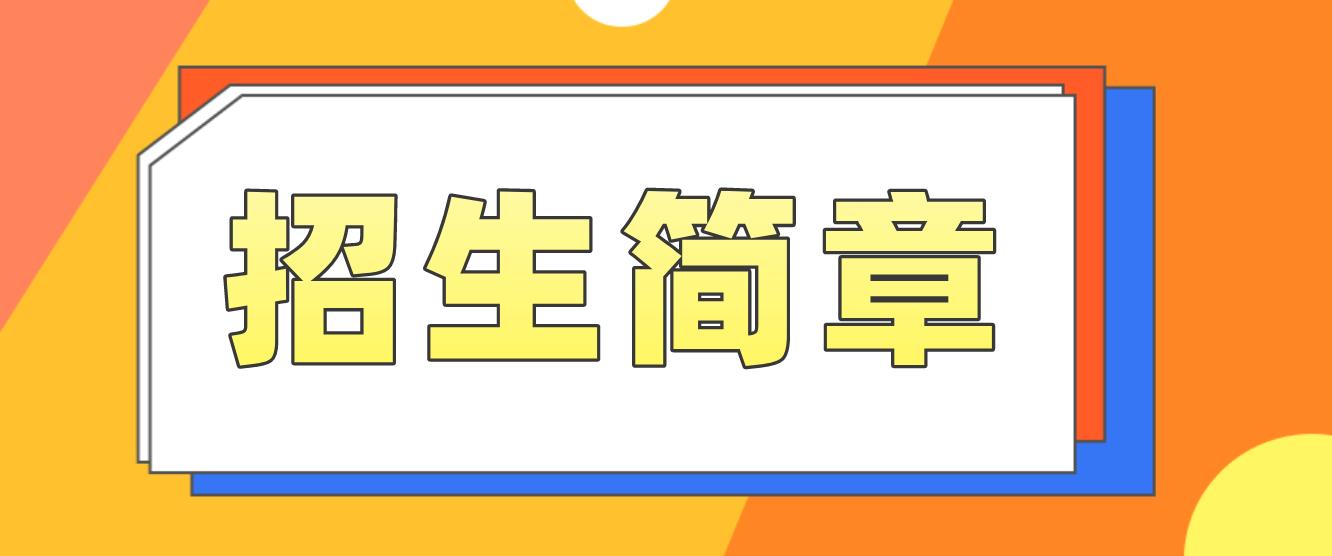 招生简章